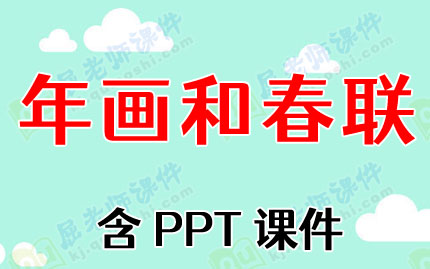 年画和春联

含 PPT 课件

屈老师课件 kj.qulaoshi.com